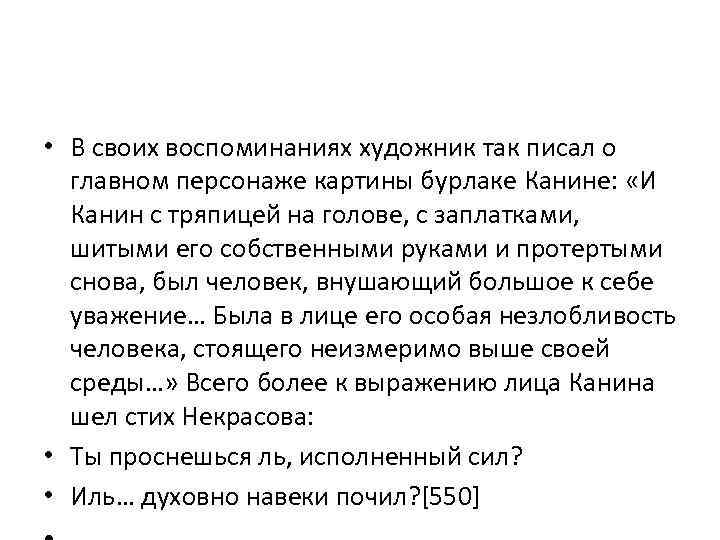 • В своих воспоминаниях художник так писал о главном персонаже картины бурлаке Канине: «И Канин с тряпицей на голове, с заплатками, шитыми его собственными руками и протертыми снова, был человек, внушающий большое к себе уважение… Была в лице его особая незлобливость человека, стоящего неизмеримо выше своей среды…» Всего более к выражению лица Канина шел стих Некрасова:

• Ты проснешься ль, исполненный сил?

• Иль… духовно навеки почил?[550]

•